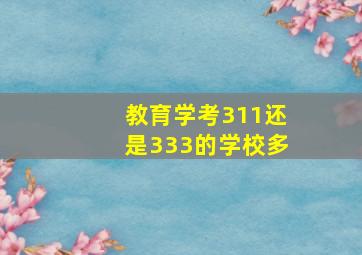 教育学考311还是333的学校多